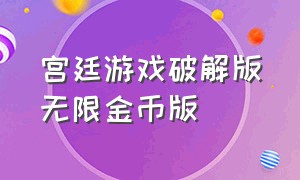 宫廷游戏破解版
无限金币版